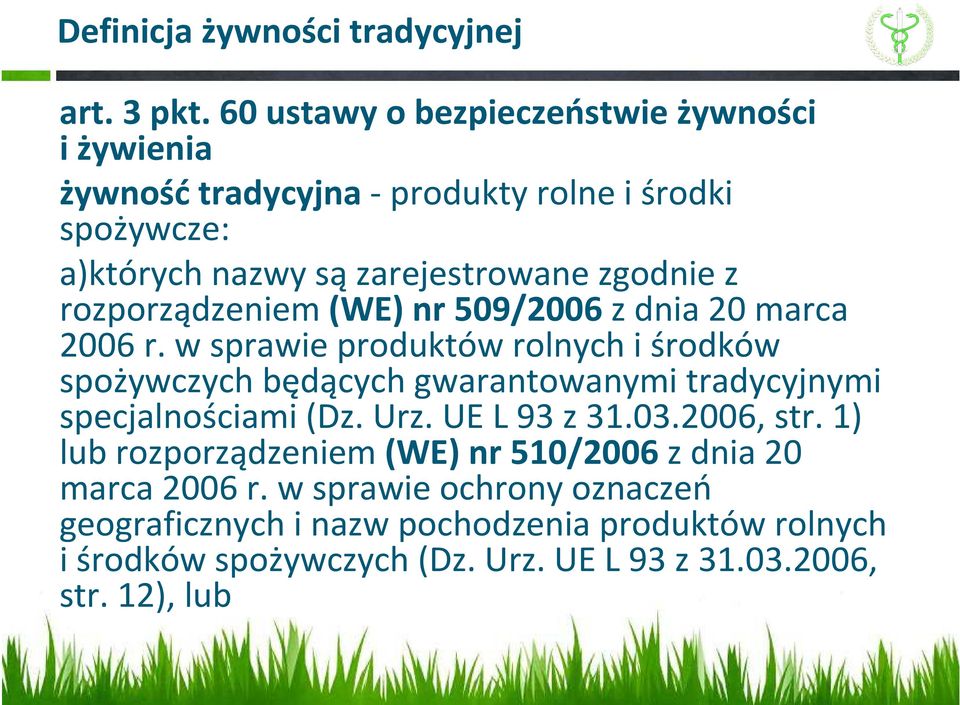 Definicja żywności tradycyjnej

art. 3 pkt. 60 ustawy o bezpieczeństwie żywności i żywienia

żywność tradycyjna - produkty rolne i środki spożywcze:

a)których nazwy są zarejestrowane zgodnie z rozporządzeniem (WE) nr 509/2006 z dnia 20 marca 2006 r. w sprawie produktów rolnych i środków spożywczych będących gwarantowanymi tradycyjnymi specjalnościami (Dz. Urz. UE L 93 z 31.03.2006, str. 1) lub rozporządzeniem (WE) nr 510/2006 z dnia 20 marca 2006 r. w sprawie ochrony oznaczeń geograficznych i nazw pochodzenia produktów rolnych i środków spożywczych (Dz. Urz. UE L 93 z 31.03.2006, str. 12), lub